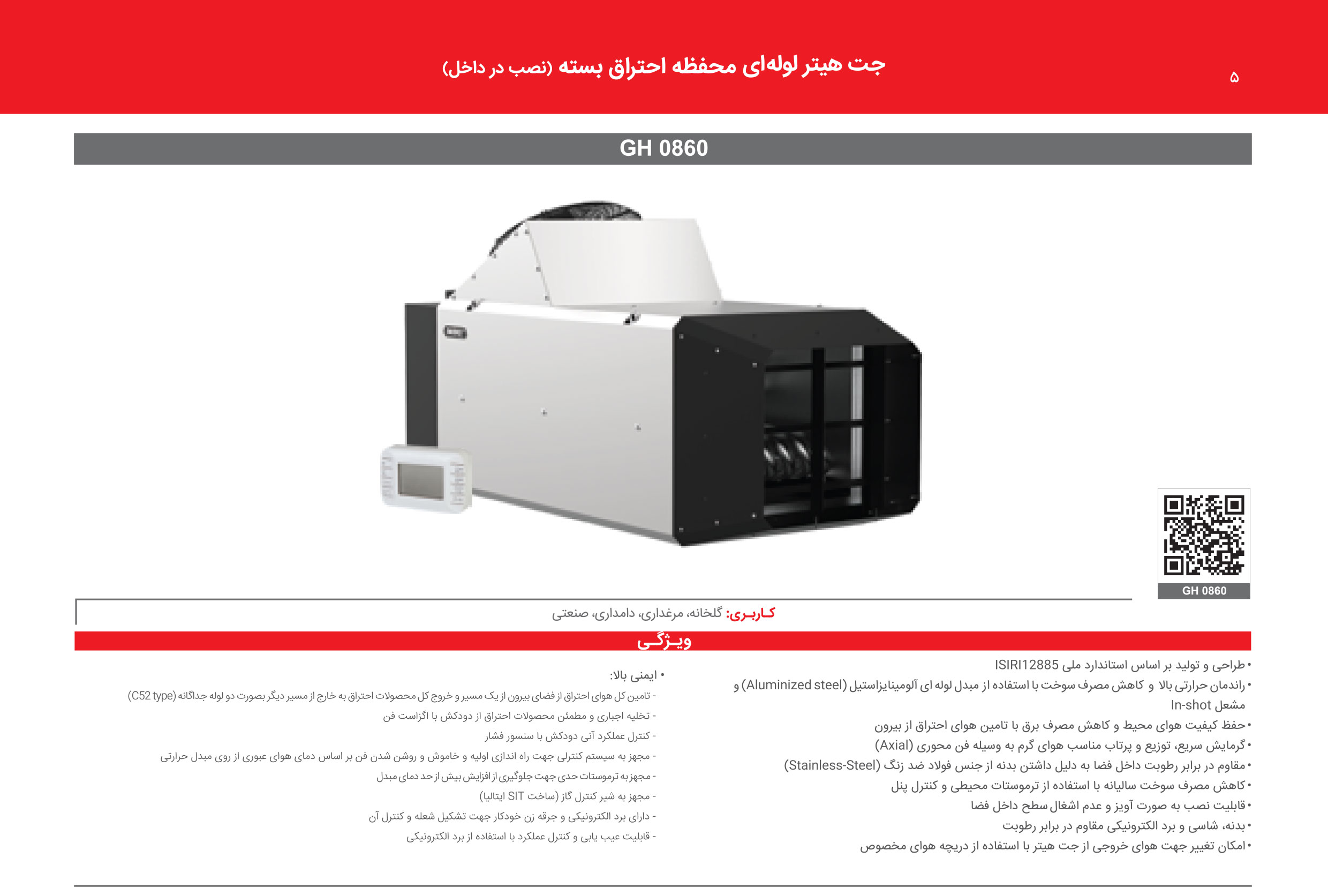 ۵

جت هیتر لوله‌ای محفظه احتراق بسته (نصب در داخل)

GH 0860

GH 0860

کاربری: گلخانه، مرغداری، دامداری، صنعتی

ویژگی

• طراحی و تولید بر اساس استاندارد ملی ISIRI12885
• راندمان حرارتی بالا و کاهش مصرف سوخت با استفاده از مبدل لوله ای آلومینایزاستیل (Aluminized steel) و مشعل In-shot
• حفظ کیفیت هوای محیط و کاهش مصرف برق با تامین هوای احتراق از بیرون
• گرمایش سریع، توزیع و پرتاب مناسب هوای گرم به وسیله فن محوری (Axial)
• مقاوم در برابر رطوبت داخل فضا به دلیل داشتن بدنه از جنس فولاد ضد زنگ (Stainless-Steel)
• کاهش مصرف سوخت سالیانه با استفاده از ترموستات محیطی و کنترل پنل
• قابلیت نصب به صورت آویز و عدم اشغال سطح داخل فضا
• بدنه، شاسی و برد الکترونیکی مقاوم در برابر رطوبت
• امکان تغییر جهت هوای خروجی از جت هیتر با استفاده از دریچه هوای مخصوص

• ایمنی بالا:
- تامین کل هوای احتراق از فضای بیرون از یک مسیر و خروج کل محصولات احتراق به خارج از مسیر دیگر بصورت دو لوله جداگانه (C52 type)
- تخلیه اجباری و مطمئن محصولات احتراق از دودکش با اگزاست فن
- کنترل عملکرد آنی دودکش با سنسور فشار
- مجهز به سیستم کنترلی جهت راه اندازی اولیه و خاموش و روشن شدن فن بر اساس دمای هوای عبوری از روی مبدل حرارتی
- مجهز به ترموستات حدی جهت جلوگیری از افزایش بیش از حد دمای مبدل
- مجهز به شیر کنترل گاز (ساخت SIT ایتالیا)
- دارای برد الکترونیکی و جرقه زن خودکار جهت تشکیل شعله و کنترل آن
- قابلیت عیب یابی و کنترل عملکرد با استفاده از برد الکترونیکی